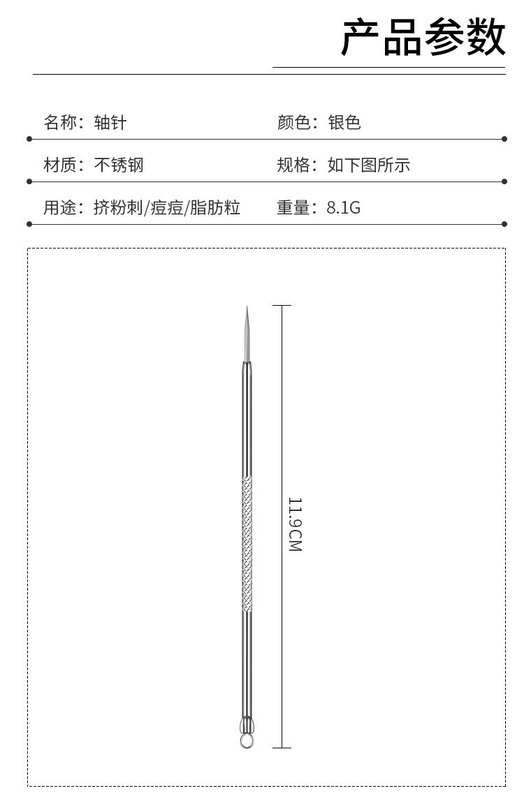 产品参数

名称：轴针
颜色：银色

材质：不锈钢
规格：如下图所示

用途：挤粉刺/痘痘/脂肪粒
重量：8.1G

11.9CM